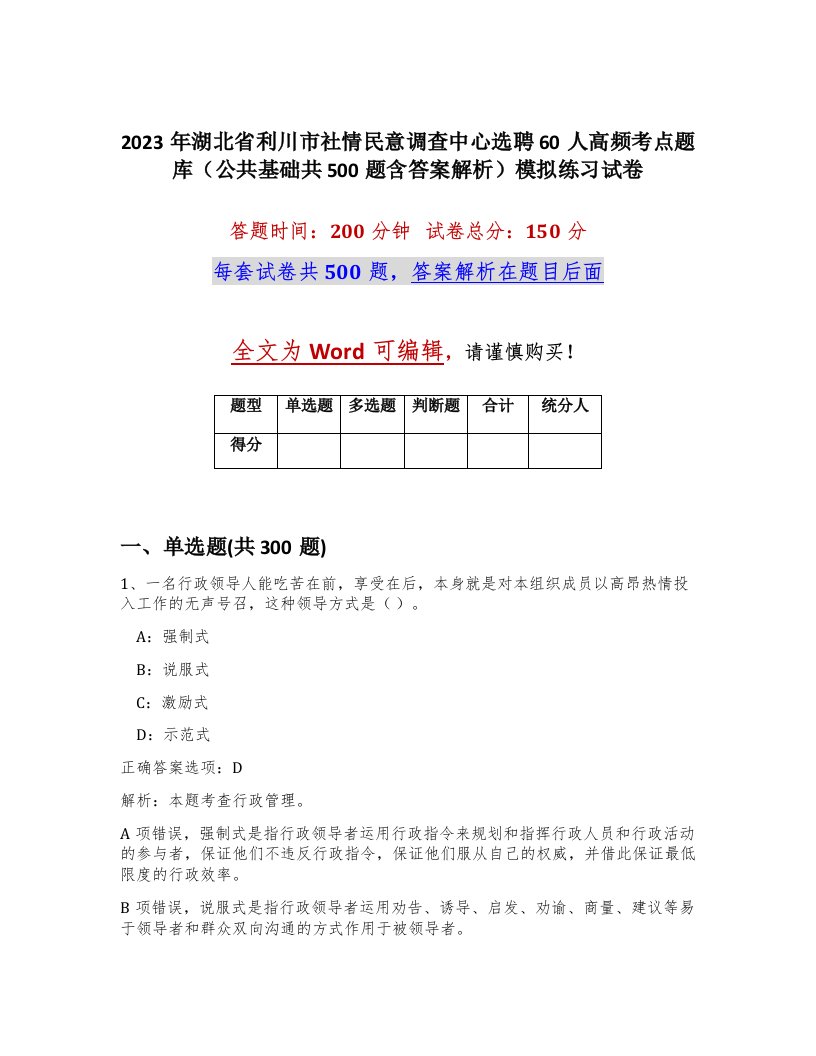 2023 年湖北省利川市社情民意调查中心选聘 60 人高频考点题库（公共基础共 500 题含答案解析）模拟练习试卷

答题时间：200 分钟　试卷总分：150 分

每套试卷共 500 题，答案解析在题目后面

全文为 Word 可编辑，请谨慎购买！

| 题型 | 单选题 | 多选题 | 判断题 | 合计 | 统分人 |
|---|---|---|---|---|---|
| 得分 | | | | | |

一、单选题(共 300 题)

1、一名行政领导人能吃苦在前，享受在后，本身就是对本组织成员以高昂热情投入工作的无声号召，这种领导方式是（）。

A：强制式

B：说服式

C：激励式

D：示范式

正确答案选项：D

解析：本题考查行政管理。

A 项错误，强制式是指行政领导者运用行政指令来规划和指挥行政人员和行政活动的参与者，保证他们不违反行政指令，保证他们服从自己的权威，并借此保证最低限度的行政效率。

B 项错误，说服式是指行政领导者运用劝告、诱导、启发、劝谕、商量、建议等易于领导者和群众双向沟通的方式作用于被领导者。